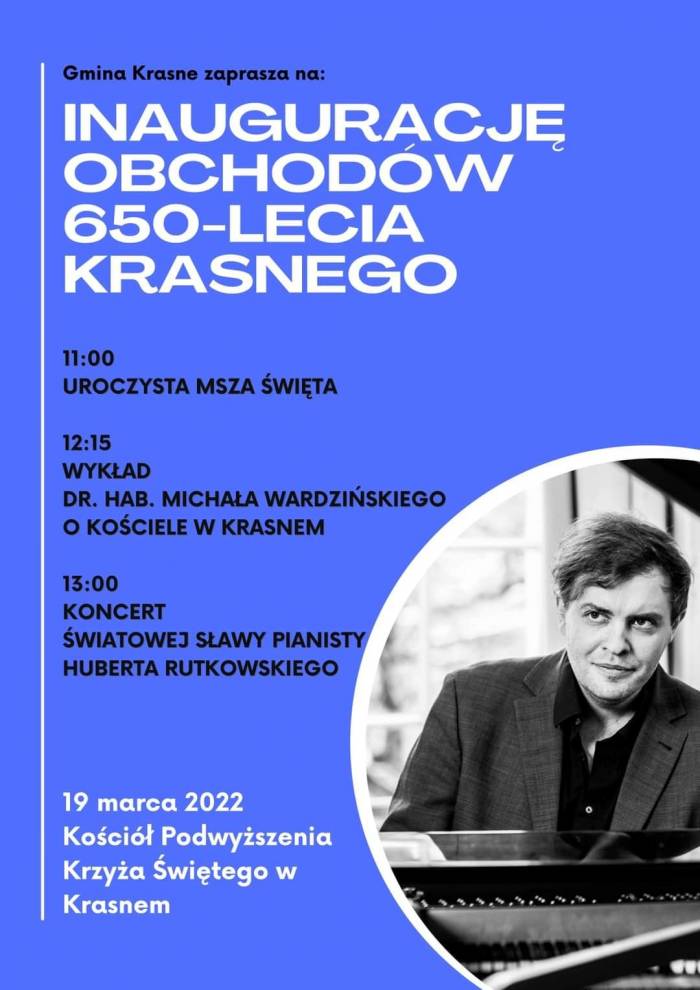 Gmina Krasne zaprasza na:

INAUGURACJĘ OBCHODÓW 650-LECIA KRASNEGO

11:00
UROCZYSTA MSZA ŚWIĘTA

12:15
WYKŁAD
DR. HAB. MICHAŁA WARDZIŃSKIEGO
O KOŚCIELE W KRASNEM

13:00
KONCERT
ŚWIATOWEJ SŁAWY PIANISTY
HUBERTA RUTKOWSKIEGO

19 marca 2022
Kościół Podwyższenia Krzyża Świętego w Krasnem